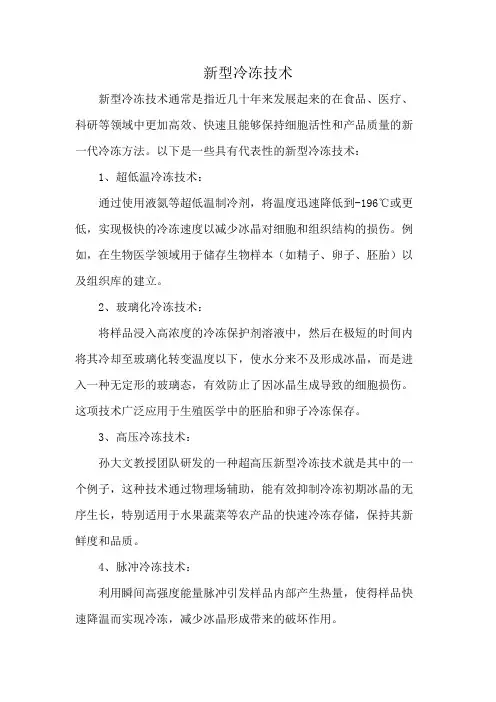 新型冷冻技术

新型冷冻技术通常是指近几十年来发展起来的在食品、医疗、科研等领域中更加高效、快速且能够保持细胞活性和产品质量的新一代冷冻方法。以下是一些具有代表性的新型冷冻技术：

1、超低温冷冻技术：

通过使用液氮等超低温制冷剂，将温度迅速降低到-196℃或更低，实现极快的冷冻速度以减少冰晶对细胞和组织结构的损伤。例如，在生物医学领域用于储存生物样本（如精子、卵子、胚胎）以及组织库的建立。

2、玻璃化冷冻技术：

将样品浸入高浓度的冷冻保护剂溶液中，然后在极短的时间内将其冷却至玻璃化转变温度以下，使水分来不及形成冰晶，而是进入一种无定形的玻璃态，有效防止了因冰晶生成导致的细胞损伤。这项技术广泛应用于生殖医学中的胚胎和卵子冷冻保存。

3、高压冷冻技术：

孙大文教授团队研发的一种超高压新型冷冻技术就是其中的一个例子，这种技术通过物理场辅助，能有效抑制冷冻初期冰晶的无序生长，特别适用于水果蔬菜等农产品的快速冷冻存储，保持其新鲜度和品质。

4、脉冲冷冻技术：

利用瞬间高强度能量脉冲引发样品内部产生热量，使得样品快速降温而实现冷冻，减少冰晶形成带来的破坏作用。